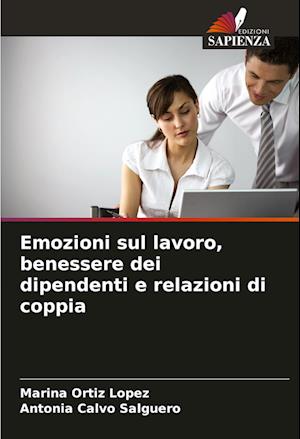 EDIZIONI
SAPIENZA

Emozioni sul lavoro, benessere dei dipendenti e relazioni di coppia

Marina Ortiz Lopez
Antonia Calvo Salguero